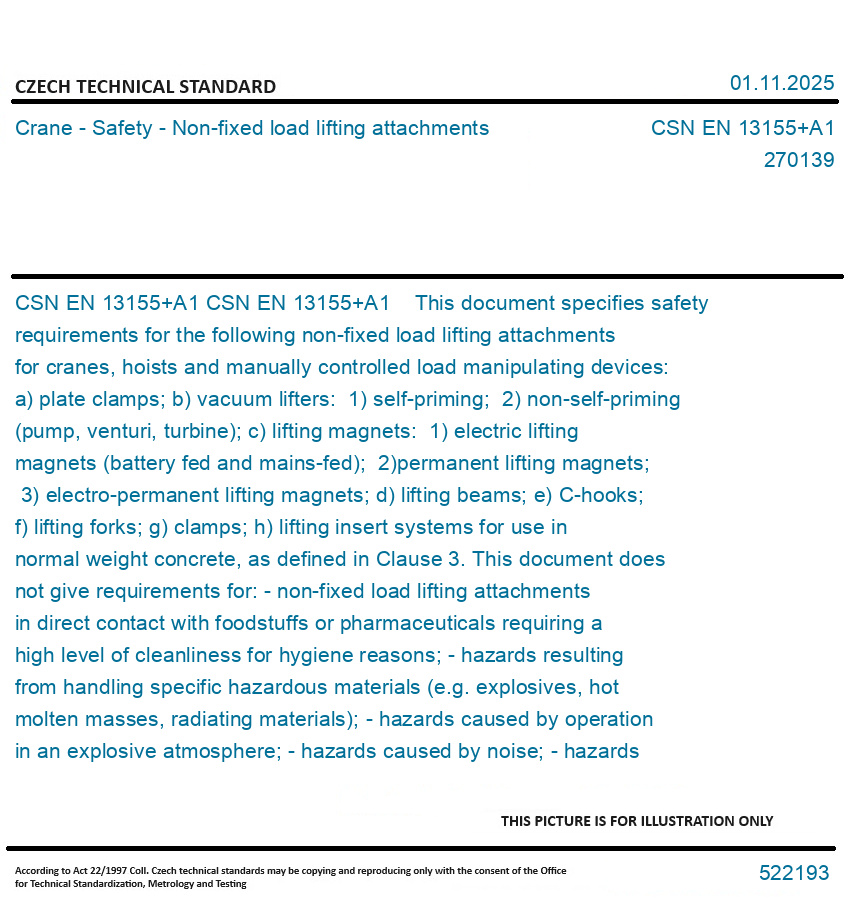 CZECH TECHNICAL STANDARD

01.11.2025

Crane - Safety - Non-fixed load lifting attachments

CSN EN 13155+A1
270139

CSN EN 13155+A1 CSN EN 13155+A1 This document specifies safety requirements for the following non-fixed load lifting attachments for cranes, hoists and manually controlled load manipulating devices: a) plate clamps; b) vacuum lifters: 1) self-priming; 2) non-self-priming (pump, venturi, turbine); c) lifting magnets: 1) electric lifting magnets (battery fed and mains-fed); 2)permanent lifting magnets; 3) electro-permanent lifting magnets; d) lifting beams; e) C-hooks; f) lifting forks; g) clamps; h) lifting insert systems for use in normal weight concrete, as defined in Clause 3. This document does not give requirements for: - non-fixed load lifting attachments in direct contact with foodstuffs or pharmaceuticals requiring a high level of cleanliness for hygiene reasons; - hazards resulting from handling specific hazardous materials (e.g. explosives, hot molten masses, radiating materials); - hazards caused by operation in an explosive atmosphere; - hazards caused by noise; - hazards

THIS PICTURE IS FOR ILLUSTRATION ONLY

According to Act 22/1997 Coll. Czech technical standards may be copying and reproducing only with the consent of the Office for Technical Standardization, Metrology and Testing

522193